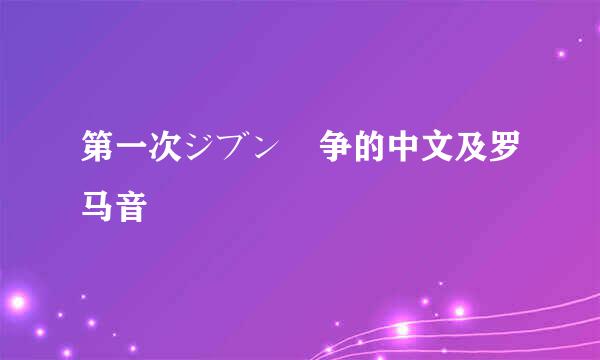 第一次ジブン　争的中文及罗马音